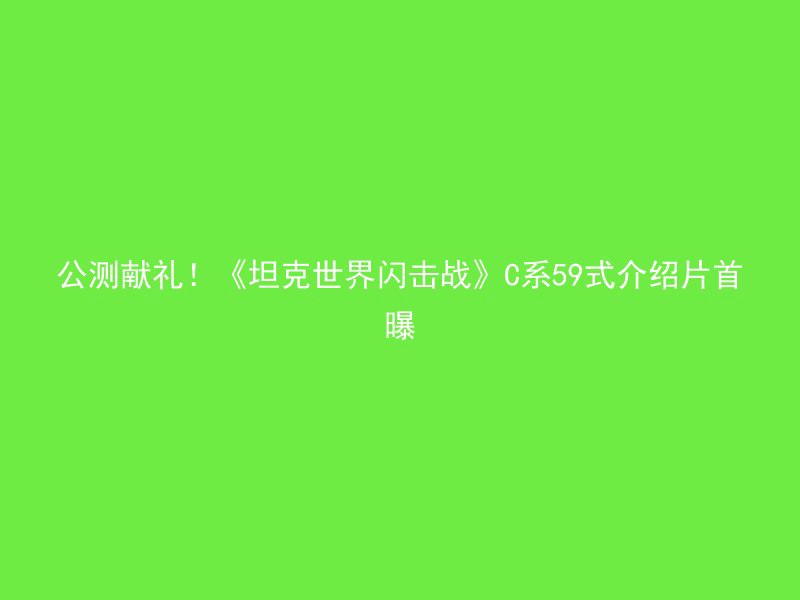 公测献礼！《坦克世界闪击战》C系59式介绍片首曝